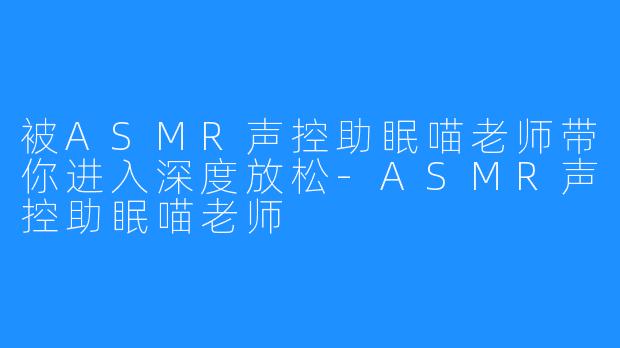 被ASMR声控助眠喵老师带你进入深度放松-ASMR声控助眠喵老师